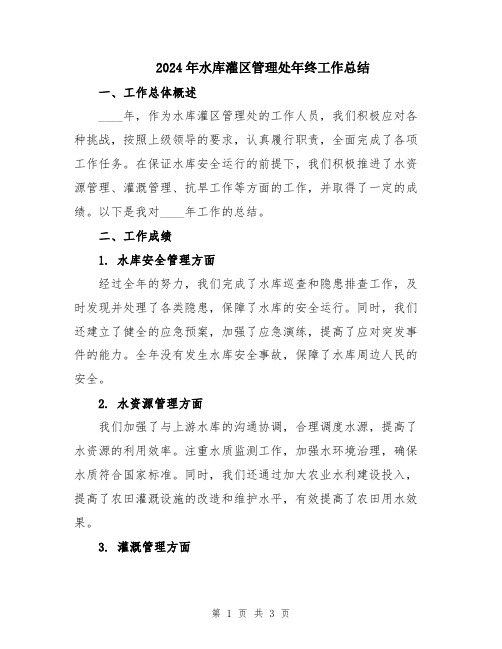 2024年水库灌区管理处年终工作总结

一、工作总体概述

____年，作为水库灌区管理处的工作人员，我们积极应对各种挑战，按照上级领导的要求，认真履行职责，全面完成了各项工作任务。在保证水库安全运行的前提下，我们积极推进了水资源管理、灌溉管理、抗旱工作等方面的工作，并取得了一定的成绩。以下是我对____年工作的总结。

二、工作成绩

1. 水库安全管理方面

经过全年的努力，我们完成了水库巡查和隐患排查工作，及时发现并处理了各类隐患，保障了水库的安全运行。同时，我们还建立了健全的应急预案，加强了应急演练，提高了应对突发事件的能力。全年没有发生水库安全事故，保障了水库周边人民的安全。

2. 水资源管理方面

我们加强了与上游水库的沟通协调，合理调度水源，提高了水资源的利用效率。注重水质监测工作，加强水环境治理，确保水质符合国家标准。同时，我们还通过加大农业水利建设投入，提高了农田灌溉设施的改造和维护水平，有效提高了农田用水效果。

3. 灌溉管理方面

第 1 页 共 3 页